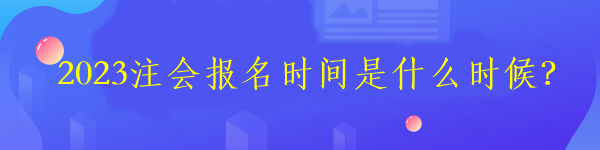 2023注会报名时间是什么时候?